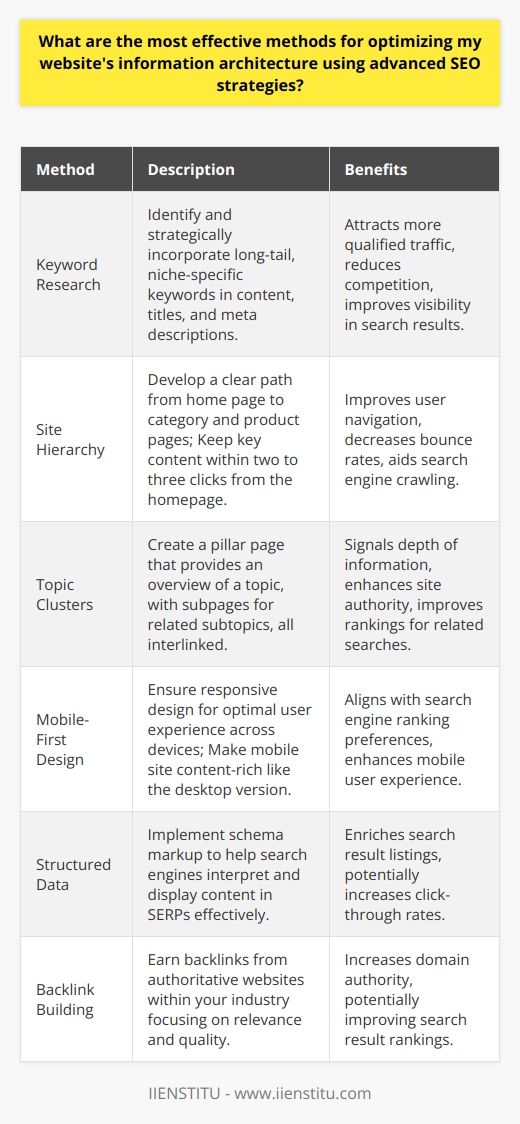 What are the most effective methods for optimizing my website's information architecture using advanced SEO strategies?

| Method | Description | Benefits |
|---|---|---|
| Keyword Research | Identify and strategically incorporate long-tail, niche-specific keywords in content, titles, and meta descriptions. | Attracts more qualified traffic, reduces competition, improves visibility in search results. |
| Site Hierarchy | Develop a clear path from home page to category and product pages; Keep key content within two to three clicks from the homepage. | Improves user navigation, decreases bounce rates, aids search engine crawling. |
| Topic Clusters | Create a pillar page that provides an overview of a topic, with subpages for related subtopics, all interlinked. | Signals depth of information, enhances site authority, improves rankings for related searches. |
| Mobile-First Design | Ensure responsive design for optimal user experience across devices; Make mobile site content-rich like the desktop version. | Aligns with search engine ranking preferences, enhances mobile user experience. |
| Structured Data | Implement schema markup to help search engines interpret and display content in SERPs effectively. | Enriches search result listings, potentially increases click-through rates. |
| Backlink Building | Earn backlinks from authoritative websites within your industry focusing on relevance and quality. | Increases domain authority, potentially improving search result rankings. |

IIENSTITU - www.iienstitu.com